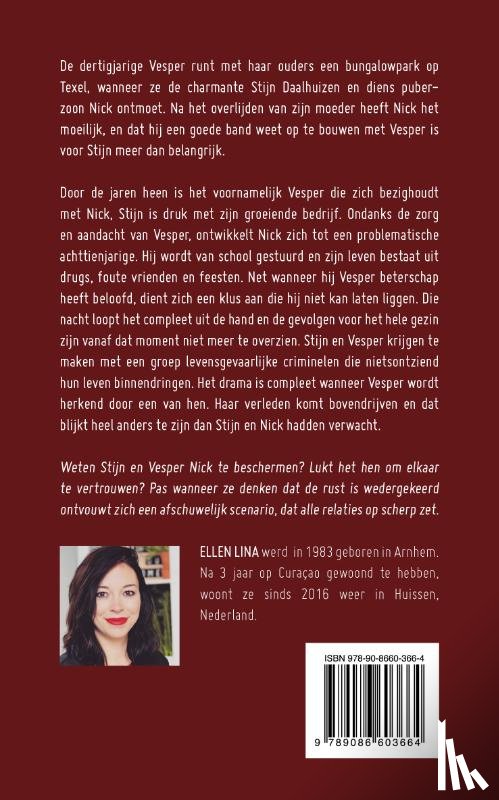 De dertigjarige Vesper runt met haar ouders een bungalowpark op Texel, wanneer ze de charmante Stijn Daalhuizen en diens puberzoon Nick ontmoet. Na het overlijden van zijn moeder heeft Nick het moeilijk, en dat hij een goede band weet op te bouwen met Vesper is voor Stijn meer dan belangrijk.

Door de jaren heen is het voornamelijk Vesper die zich bezighoudt met Nick, Stijn is druk met zijn groeiende bedrijf. Ondanks de zorg en aandacht van Vesper, ontwikkelt Nick zich tot een problematische achttienjarige. Hij wordt van school gestuurd en zijn leven bestaat uit drugs, foute vrienden en feesten. Net wanneer hij Vesper beterschap heeft beloofd, dient zich een klus aan die hij niet kan laten liggen. Die nacht loopt het compleet uit de hand en de gevolgen voor het hele gezin zijn vanaf dat moment niet meer te overzien. Stijn en Vesper krijgen te maken met een groep levensgevaarlijke criminelen die nietsontziend hun leven binnendringen. Het drama is compleet wanneer Vesper wordt herkend door een van hen. Haar verleden komt bovendrijven en dat blijkt heel anders te zijn dan Stijn en Nick hadden verwacht.

Weten Stijn en Vesper Nick te beschermen? Lukt het hen om elkaar te vertrouwen? Pas wanneer ze denken dat de rust is wedergekeerd ontvouwt zich een afschuwelijk scenario, dat alle relaties op scherp zet.

ELLEN LINA werd in 1983 geboren in Arnhem. Na 3 jaar op Curaçao gewoond te hebben, woont ze sinds 2016 weer in Huissen, Nederland.

ISBN 978-90-8660-366-4

9 789086 603664